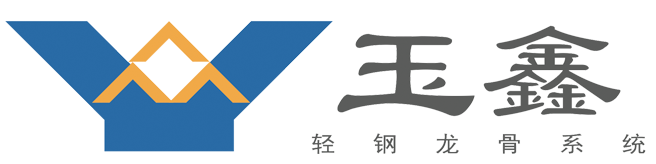 玉鑫
轻钢龙骨系统